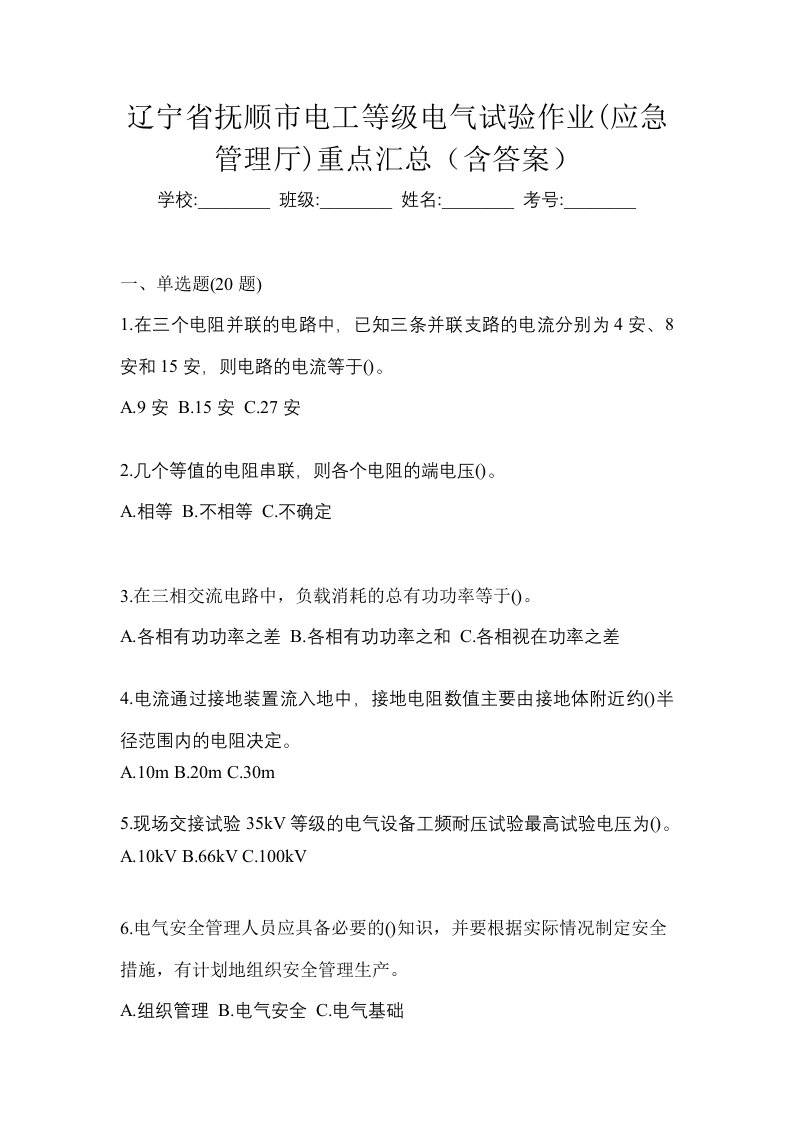 辽宁省抚顺市电工等级电气试验作业(应急管理厅)重点汇总（含答案）

学校:________ 班级:________ 姓名:________ 考号:________

一、单选题(20 题)

1.在三个电阻并联的电路中，已知三条并联支路的电流分别为 4 安、8 安和 15 安，则电路的电流等于()。

A.9 安 B.15 安 C.27 安

2.几个等值的电阻串联，则各个电阻的端电压()。

A.相等 B.不相等 C.不确定

3.在三相交流电路中，负载消耗的总有功功率等于()。

A.各相有功功率之差 B.各相有功功率之和 C.各相视在功率之差

4.电流通过接地装置流入地中，接地电阻数值主要由接地体附近约()半径范围内的电阻决定。

A.10m B.20m C.30m

5.现场交接试验 35kV 等级的电气设备工频耐压试验最高试验电压为()。

A.10kV B.66kV C.100kV

6.电气安全管理人员应具备必要的()知识，并要根据实际情况制定安全措施，有计划地组织安全管理生产。

A.组织管理 B.电气安全 C.电气基础